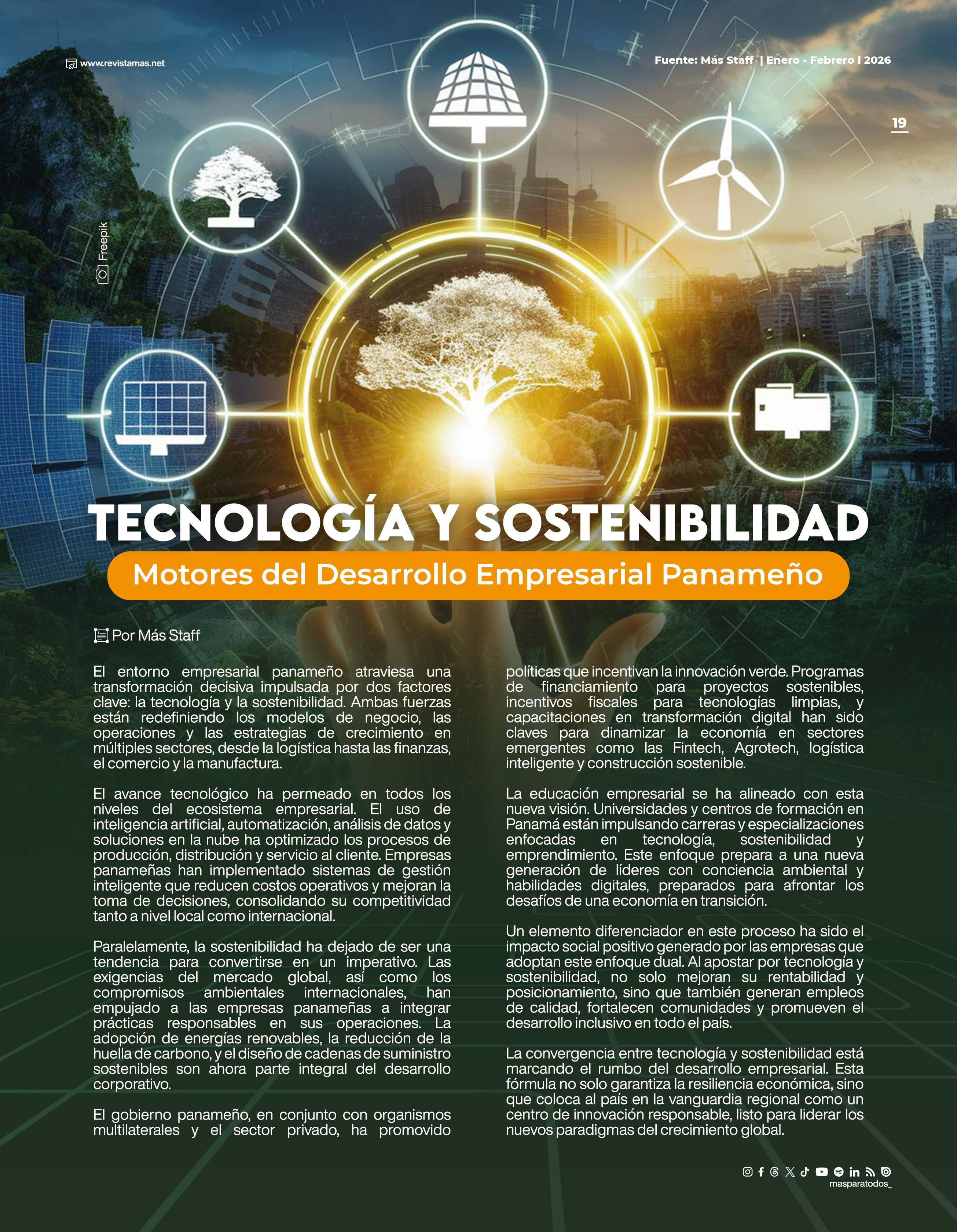 www.revistamas.net

Fuente: Más Staff | Enero - Febrero l 2026

19

Freepik

TECNOLOGÍA Y SOSTENIBILIDAD

Motores del Desarrollo Empresarial Panameño

Por Más Staff

El entorno empresarial panameño atraviesa una transformación decisiva impulsada por dos factores clave: la tecnología y la sostenibilidad. Ambas fuerzas están redefiniendo los modelos de negocio, las operaciones y las estrategias de crecimiento en múltiples sectores, desde la logística hasta las finanzas, el comercio y la manufactura.

El avance tecnológico ha permeado en todos los niveles del ecosistema empresarial. El uso de inteligencia artificial, automatización, análisis de datos y soluciones en la nube ha optimizado los procesos de producción, distribución y servicio al cliente. Empresas panameñas han implementado sistemas de gestión inteligente que reducen costos operativos y mejoran la toma de decisiones, consolidando su competitividad tanto a nivel local como internacional.

Paralelamente, la sostenibilidad ha dejado de ser una tendencia para convertirse en un imperativo. Las exigencias del mercado global, así como los compromisos ambientales internacionales, han empujado a las empresas panameñas a integrar prácticas responsables en sus operaciones. La adopción de energías renovables, la reducción de la huella de carbono, y el diseño de cadenas de suministro sostenibles son ahora parte integral del desarrollo corporativo.

El gobierno panameño, en conjunto con organismos multilaterales y el sector privado, ha promovido políticas que incentivan la innovación verde. Programas de financiamiento para proyectos sostenibles, incentivos fiscales para tecnologías limpias, y capacitaciones en transformación digital han sido claves para dinamizar la economía en sectores emergentes como las Fintech, Agrotech, logística inteligente y construcción sostenible.

La educación empresarial se ha alineado con esta nueva visión. Universidades y centros de formación en Panamá están impulsando carreras y especializaciones enfocadas en tecnología, sostenibilidad y emprendimiento. Este enfoque prepara a una nueva generación de líderes con conciencia ambiental y habilidades digitales, preparados para afrontar los desafíos de una economía en transición.

Un elemento diferenciador en este proceso ha sido el impacto social positivo generado por las empresas que adoptan este enfoque dual. Al apostar por tecnología y sostenibilidad, no solo mejoran su rentabilidad y posicionamiento, sino que también generan empleos de calidad, fortalecen comunidades y promueven el desarrollo inclusivo en todo el país.

La convergencia entre tecnología y sostenibilidad está marcando el rumbo del desarrollo empresarial. Esta fórmula no solo garantiza la resiliencia económica, sino que coloca al país en la vanguardia regional como un centro de innovación responsable, listo para liderar los nuevos paradigmas del crecimiento global.

masparatodos_